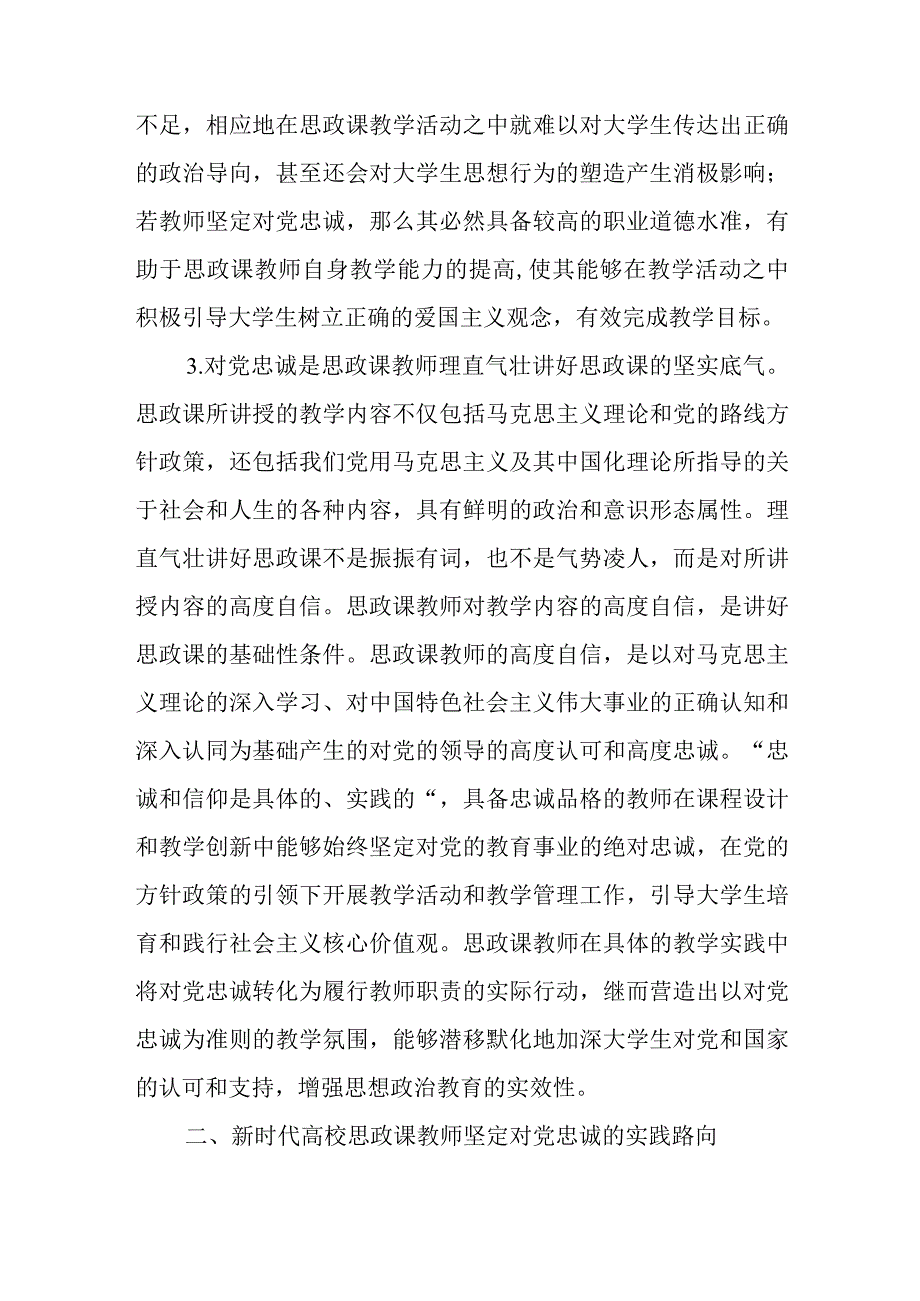 不足，相应地在思政课教学活动之中就难以对大学生传达出正确的政治导向，甚至还会对大学生思想行为的塑造产生消极影响；若教师坚定对党忠诚，那么其必然具备较高的职业道德水准，有助于思政课教师自身教学能力的提高，使其能够在教学活动之中积极引导大学生树立正确的爱国主义观念，有效完成教学目标。

3.对党忠诚是思政课教师理直气壮讲好思政课的坚实底气。思政课所讲授的教学内容不仅包括马克思主义理论和党的路线方针政策，还包括我们党用马克思主义及其中国化理论所指导的关于社会和人生的各种内容，具有鲜明的政治和意识形态属性。理直气壮讲好思政课不是振振有词，也不是气势凌人，而是对所讲授内容的高度自信。思政课教师对教学内容的高度自信，是讲好思政课的基础性条件。思政课教师的高度自信，是以对马克思主义理论的深入学习、对中国特色社会主义伟大事业的正确认知和深入认同为基础产生的对党的领导的高度认可和高度忠诚。“忠诚和信仰是具体的、实践的“，具备忠诚品格的教师在课程设计和教学创新中能够始终坚定对党的教育事业的绝对忠诚，在党的方针政策的引领下开展教学活动和教学管理工作，引导大学生培育和践行社会主义核心价值观。思政课教师在具体的教学实践中将对党忠诚转化为履行教师职责的实际行动，继而营造出以对党忠诚为准则的教学氛围，能够潜移默化地加深大学生对党和国家的认可和支持，增强思想政治教育的实效性。

二、新时代高校思政课教师坚定对党忠诚的实践路向